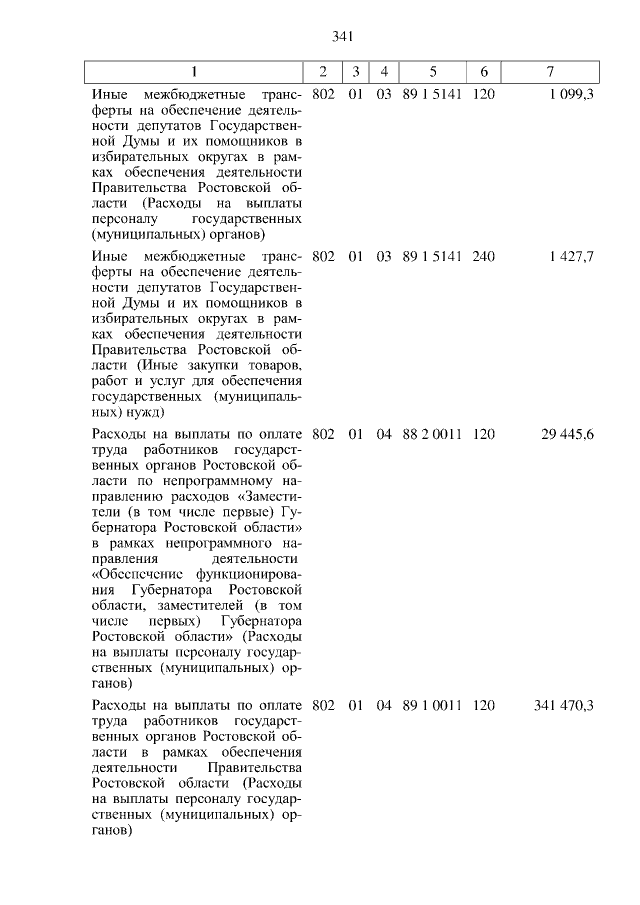 341

| 1 | 2 | 3 | 4 | 5 | 6 | 7 |
|---|---|---|---|---|---|---|
| Иные межбюджетные трансферты на обеспечение деятельности депутатов Государственной Думы и их помощников в избирательных округах в рамках обеспечения деятельности Правительства Ростовской области (Расходы на выплаты персоналу государственных (муниципальных) органов) | 802 | 01 | 03 | 89 1 5141 | 120 | 1 099,3 |
| Иные межбюджетные трансферты на обеспечение деятельности депутатов Государственной Думы и их помощников в избирательных округах в рамках обеспечения деятельности Правительства Ростовской области (Иные закупки товаров, работ и услуг для обеспечения государственных (муниципальных) нужд) | 802 | 01 | 03 | 89 1 5141 | 240 | 1 427,7 |
| Расходы на выплаты по оплате труда работников государственных органов Ростовской области по непрограммному направлению расходов «Заместители (в том числе первые) Губернатора Ростовской области» в рамках непрограммного направления деятельности «Обеспечение функционирования Губернатора Ростовской области, заместителей (в том числе первых) Губернатора Ростовской области» (Расходы на выплаты персоналу государственных (муниципальных) органов) | 802 | 01 | 04 | 88 2 0011 | 120 | 29 445,6 |
| Расходы на выплаты по оплате труда работников государственных органов Ростовской области в рамках обеспечения деятельности Правительства Ростовской области (Расходы на выплаты персоналу государственных (муниципальных) органов) | 802 | 01 | 04 | 89 1 0011 | 120 | 341 470,3 |